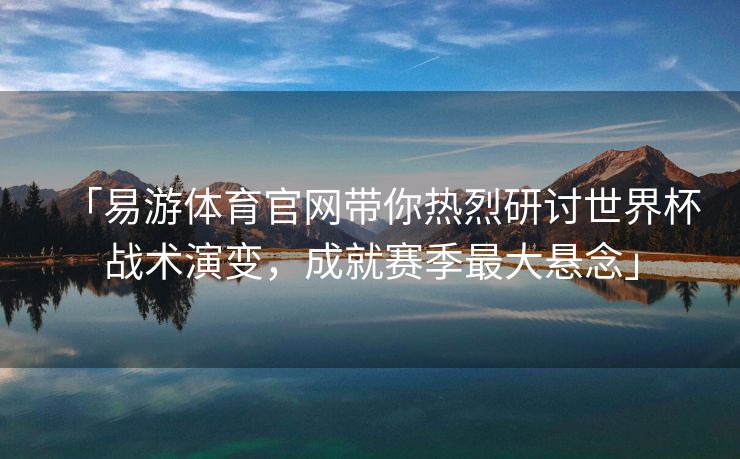 「易游体育官网带你热烈研讨世界杯战术演变，成就赛季最大悬念」